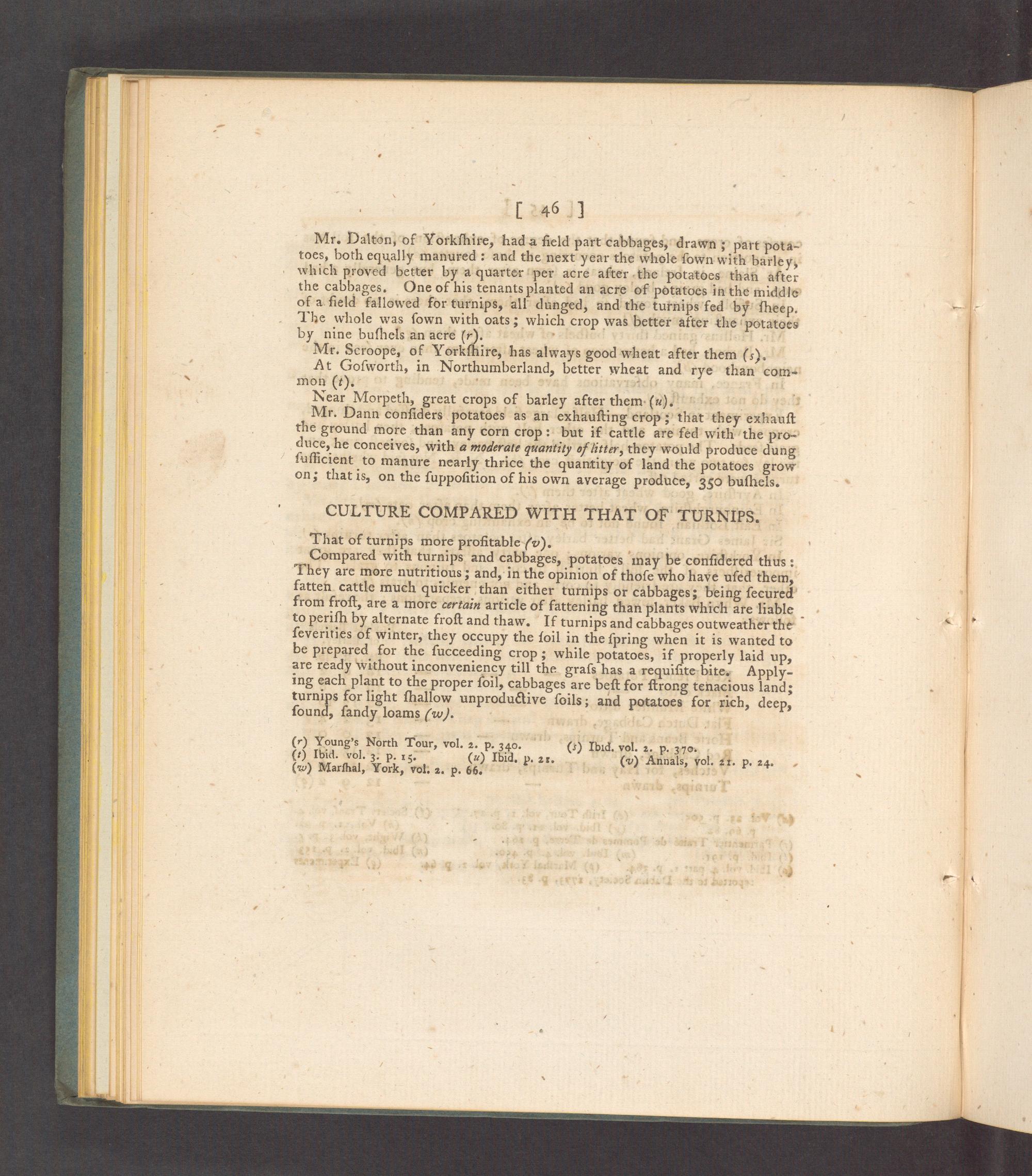 [ 46 ]

Mr. Dalton, of Yorkſhire, had a field part cabbages, drawn; part potatoes, both equally manured: and the next year the whole ſown with barley, which proved better by a quarter per acre after the potatoes than after the cabbages. One of his tenants planted an acre of potatoes in the middle of a field fallowed for turnips, all dunged, and the turnips fed by ſheep. The whole was ſown with oats; which crop was better after the potatoes by nine buſhels an acre (r).

Mr. Scroope, of Yorkſhire, has always good wheat after them (s).

At Goſworth, in Northumberland, better wheat and rye than common (t).

Near Morpeth, great crops of barley after them (u).

Mr. Dann conſiders potatoes as an exhauſting crop; that they exhauſt the ground more than any corn crop: but if cattle are fed with the produce, he conceives, with a moderate quantity of litter, they would produce dung ſufficient to manure nearly thrice the quantity of land the potatoes grow on; that is, on the ſuppoſition of his own average produce, 350 buſhels.

CULTURE COMPARED WITH THAT OF TURNIPS.

That of turnips more profitable (v).

Compared with turnips and cabbages, potatoes may be conſidered thus: They are more nutritious; and, in the opinion of thoſe who have uſed them, fatten cattle much quicker than either turnips or cabbages; being ſecured from froſt, are a more certain article of fattening than plants which are liable to periſh by alternate froſt and thaw. If turnips and cabbages outweather the ſeverities of winter, they occupy the ſoil in the ſpring when it is wanted to be prepared for the ſucceeding crop; while potatoes, if properly laid up, are ready without inconveniency till the graſs has a requiſite bite. Applying each plant to the proper ſoil, cabbages are beſt for ſtrong tenacious land; turnips for light ſhallow unproductive ſoils; and potatoes for rich, deep, ſound, ſandy loams (w).

(r) Young's North Tour, vol. 2. p. 340. (s) Ibid. vol. 2. p. 370.
(t) Ibid. vol. 3. p. 15. (u) Ibid. p. 21. (v) Annals, vol. 21. p. 24.
(w) Marſhal, York, vol. 2. p. 66.